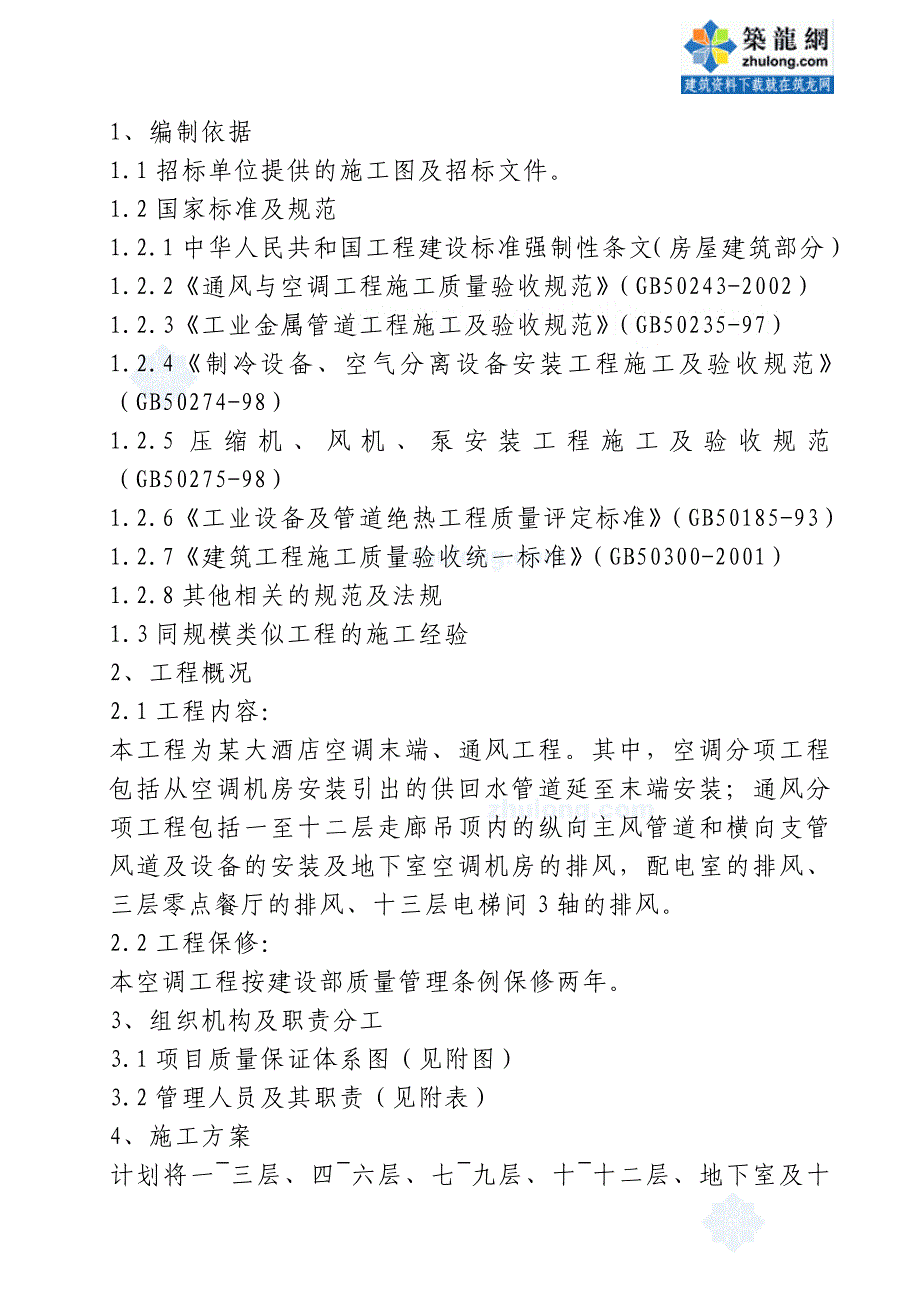 築龍網
zhulong.com
建筑资料下载就在筑龙网

1、编制依据
1.1 招标单位提供的施工图及招标文件。
1.2 国家标准及规范
1.2.1 中华人民共和国工程建设标准强制性条文(房屋建筑部分)
1.2.2《通风与空调工程施工质量验收规范》(GB50243-2002)
1.2.3《工业金属管道工程施工及验收规范》(GB50235-97)
1.2.4《制冷设备、空气分离设备安装工程施工及验收规范》(GB50274-98)
1.2.5 压缩机、风机、泵安装工程施工及验收规范(GB50275-98)
1.2.6《工业设备及管道绝热工程质量评定标准》(GB50185-93)
1.2.7《建筑工程施工质量验收统一标准》(GB50300-2001)
1.2.8 其他相关的规范及法规
1.3 同规模类似工程的施工经验
2、工程概况
2.1 工程内容:
本工程为某大酒店空调末端、通风工程。其中,空调分项工程包括从空调机房安装引出的供回水管道延至末端安装;通风分项工程包括一至十二层走廊吊顶内的纵向主风管道和横向支管风道及设备的安装及地下室空调机房的排风,配电室的排风、三层零点餐厅的排风、十三层电梯间 3 轴的排风。
2.2 工程保修:
本空调工程按建设部质量管理条例保修两年。
3、组织机构及职责分工
3.1 项目质量保证体系图(见附图)
3.2 管理人员及其职责(见附表)
4、施工方案
计划将一¯三层、四¯六层、七¯九层、十¯十二层、地下室及十